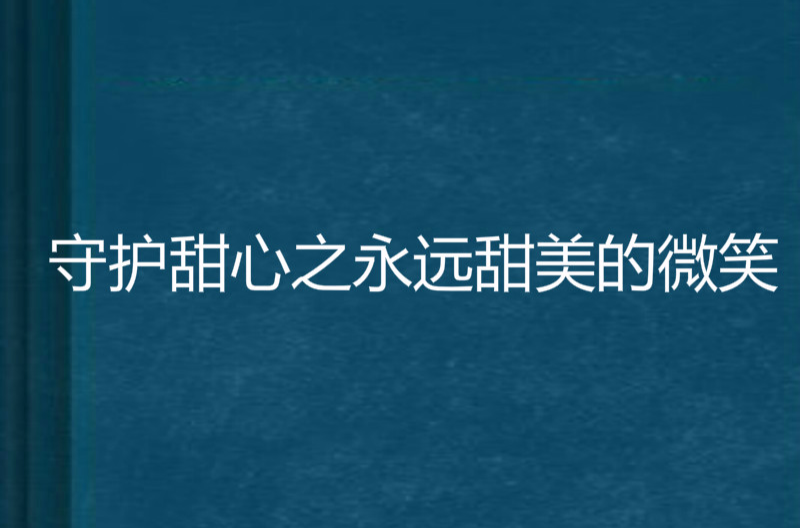 守护甜心之永远甜美的微笑